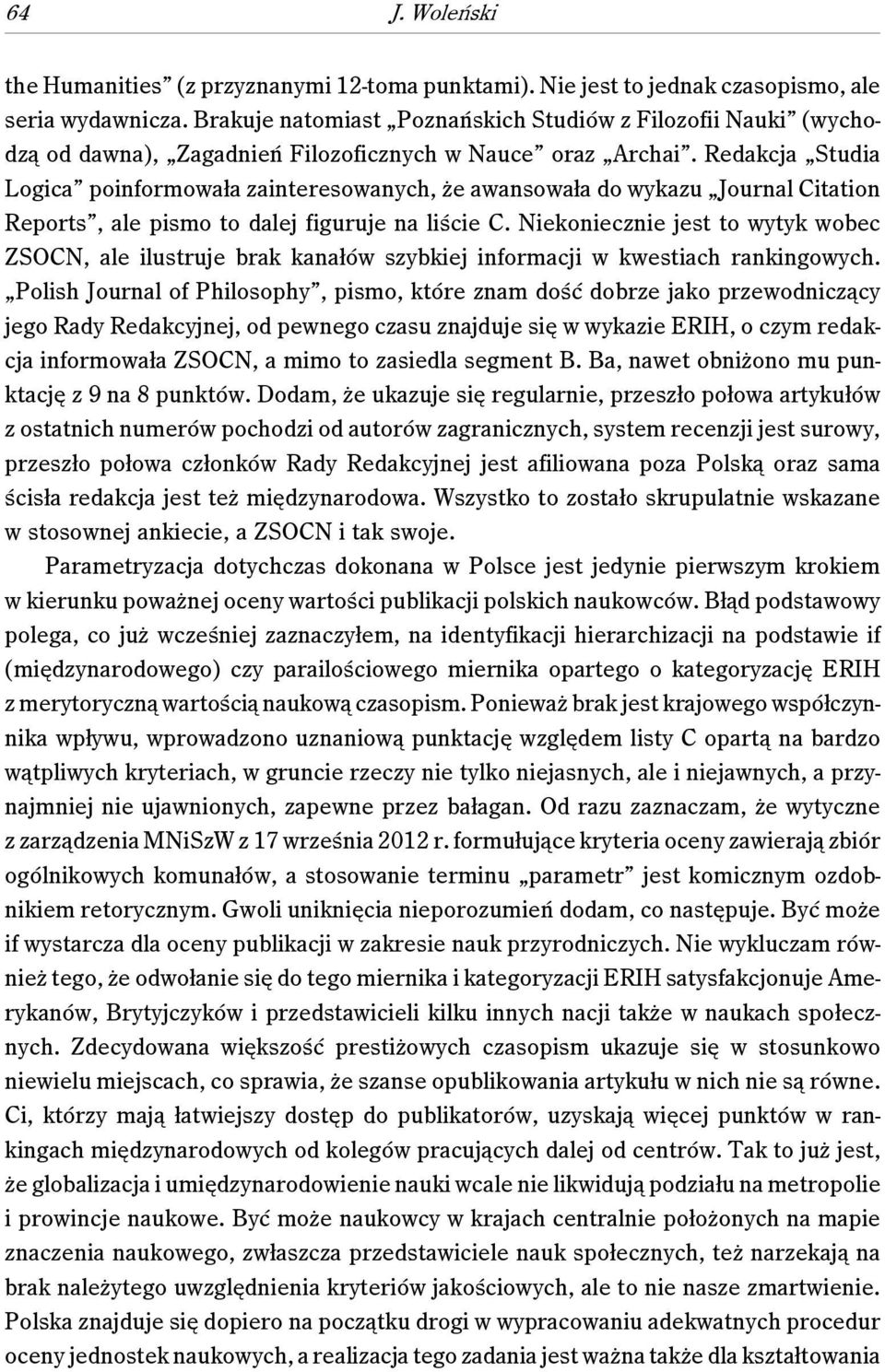 64 J. Woleński

the Humanities” (z przyznanymi 12-toma punktami). Nie jest to jednak czasopismo, ale seria wydawnicza. Brakuje natomiast „Poznańskich Studiów z Filozofii Nauki” (wychodzą od dawna), „Zagadnień Filozoficznych w Nauce” oraz „Archai”. Redakcja „Studia Logica” poinformowała zainteresowanych, że awansowała do wykazu „Journal Citation Reports”, ale pismo to dalej figuruje na liście C. Niekoniecznie jest to wytyk wobec ZSOCN, ale ilustruje brak kanałów szybkiej informacji w kwestiach rankingowych. „Polish Journal of Philosophy”, pismo, które znam dość dobrze jako przewodniczący jego Rady Redakcyjnej, od pewnego czasu znajduje się w wykazie ERIH, o czym redakcja informowała ZSOCN, a mimo to zasiedla segment B. Ba, nawet obniżono mu punktację z 9 na 8 punktów. Dodam, że ukazuje się regularnie, przeszło połowa artykułów z ostatnich numerów pochodzi od autorów zagranicznych, system recenzji jest surowy, przeszło połowa członków Rady Redakcyjnej jest afiliowana poza Polską oraz sama ścisła redakcja jest też międzynarodowa. Wszystko to zostało skrupulatnie wskazane w stosownej ankiecie, a ZSOCN i tak swoje.

Parametryzacja dotychczas dokonana w Polsce jest jedynie pierwszym krokiem w kierunku poważnej oceny wartości publikacji polskich naukowców. Błąd podstawowy polega, co już wcześniej zaznaczyłem, na identyfikacji hierarchizacji na podstawie if (międzynarodowego) czy parailościowego miernika opartego o kategoryzację ERIH z merytoryczną wartością naukową czasopism. Ponieważ brak jest krajowego współczynnika wpływu, wprowadzono uznaniową punktację względem listy C opartą na bardzo wątpliwych kryteriach, w gruncie rzeczy nie tylko niejasnych, ale i niejawnych, a przynajmniej nie ujawnionych, zapewne przez bałagan. Od razu zaznaczam, że wytyczne z zarządzenia MNiSzW z 17 września 2012 r. formułujące kryteria oceny zawierają zbiór ogólnikowych komunałów, a stosowanie terminu „parametr” jest komicznym ozdobnikiem retorycznym. Gwoli uniknięcia nieporozumień dodam, co następuje. Być może if wystarcza dla oceny publikacji w zakresie nauk przyrodniczych. Nie wykluczam również tego, że odwołanie się do tego miernika i kategoryzacji ERIH satysfakcjonuje Amerykanów, Brytyjczyków i przedstawicieli kilku innych nacji także w naukach społecznych. Zdecydowana większość prestiżowych czasopism ukazuje się w stosunkowo niewielu miejscach, co sprawia, że szanse opublikowania artykułu w nich nie są równe. Ci, którzy mają łatwiejszy dostęp do publikatorów, uzyskają więcej punktów w rankingach międzynarodowych od kolegów pracujących dalej od centrów. Tak to już jest, że globalizacja i umiędzynarodowienie nauki wcale nie likwidują podziału na metropolie i prowincje naukowe. Być może naukowcy w krajach centralnie położonych na mapie znaczenia naukowego, zwłaszcza przedstawiciele nauk społecznych, też narzekają na brak należytego uwzględnienia kryteriów jakościowych, ale to nie nasze zmartwienie. Polska znajduje się dopiero na początku drogi w wypracowaniu adekwatnych procedur oceny jednostek naukowych, a realizacja tego zadania jest ważna także dla kształtowania